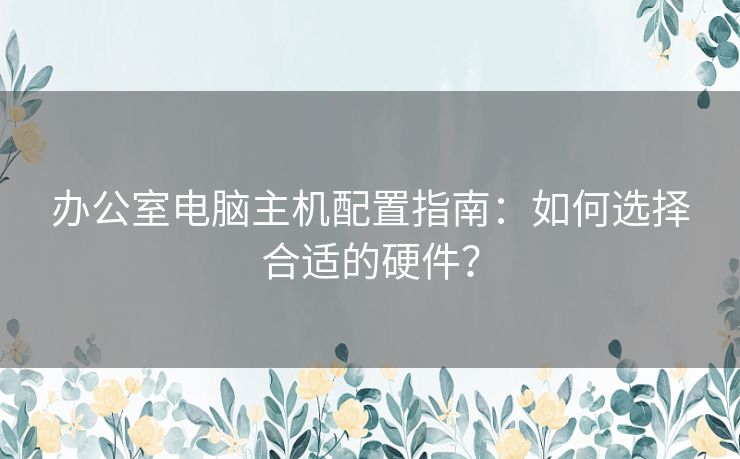 办公室电脑主机配置指南：如何选择合适的硬件？